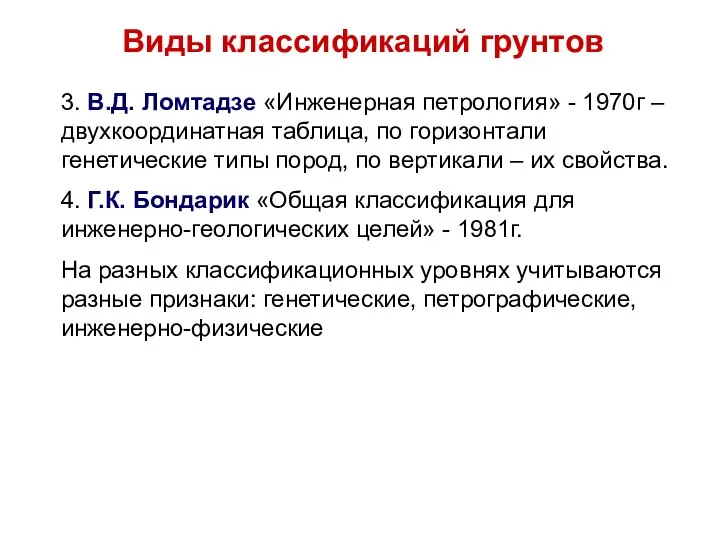 Виды классификаций грунтов

3. В.Д. Ломтадзе «Инженерная петрология» - 1970г – двухкоординатная таблица, по горизонтали генетические типы пород, по вертикали – их свойства.

4. Г.К. Бондарик «Общая классификация для инженерно-геологических целей» - 1981г.

На разных классификационных уровнях учитываются разные признаки: генетические, петрографические, инженерно-физические